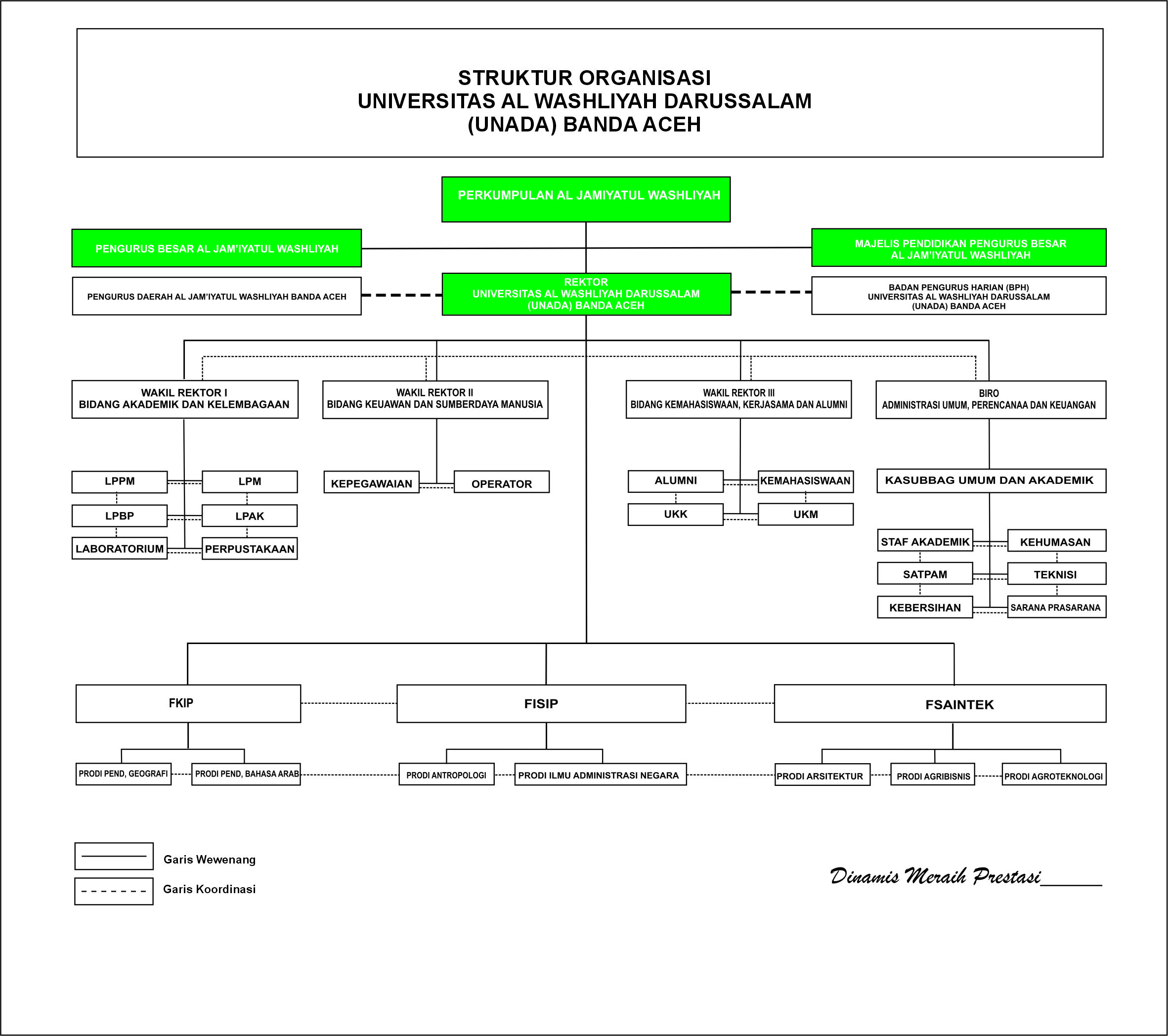 STRUKTUR ORGANISASI
UNIVERSITAS AL WASHLIYAH DARUSSALAM
(UNADA) BANDA ACEH

PERKUMPULAN AL JAMIYATUL WASHLIYAH

PENGURUS BESAR AL JAM'IYATUL WASHLIYAH

MAJELIS PENDIDIKAN PENGURUS BESAR
AL JAM'IYATUL WASHLIYAH

PENGURUS DAERAH AL JAM'IYATUL WASHLIYAH BANDA ACEH

REKTOR
UNIVERSITAS AL WASHLIYAH DARUSSALAM
(UNADA) BANDA ACEH

BADAN PENGURUS HARIAN (BPH)
UNIVERSITAS AL WASHLIYAH DARUSSALAM
(UNADA) BANDA ACEH

WAKIL REKTOR I
BIDANG AKADEMIK DAN KELEMBAGAAN

WAKIL REKTOR II
BIDANG KEUAWAN DAN SUMBERDAYA MANUSIA

WAKIL REKTOR III
BIDANG KEMAHASISWAAN, KERJASAMA DAN ALUMNI

BIRO
ADMINISTRASI UMUM, PERENCANAA DAN KEUANGAN

LPPM
LPM
LPBP
LPAK
LABORATORIUM
PERPUSTAKAAN

KEPEGAWAIAN
OPERATOR

ALUMNI
KEMAHASISWAAN
UKK
UKM

KASUBBAG UMUM DAN AKADEMIK

STAF AKADEMIK
KEHUMASAN
SATPAM
TEKNISI
KEBERSIHAN
SARANA PRASARANA

FKIP
FISIP
FSAINTEK

PRODI PEND, GEOGRAFI
PRODI PEND, BAHASA ARAB
PRODI ANTROPOLOGI
PRODI ILMU ADMINISTRASI NEGARA
PRODI ARSITEKTUR
PRODI AGRIBISNIS
PRODI AGROTEKNOLOGI

Garis Wewenang
Garis Koordinasi

Dinamis Meraih Prestasi